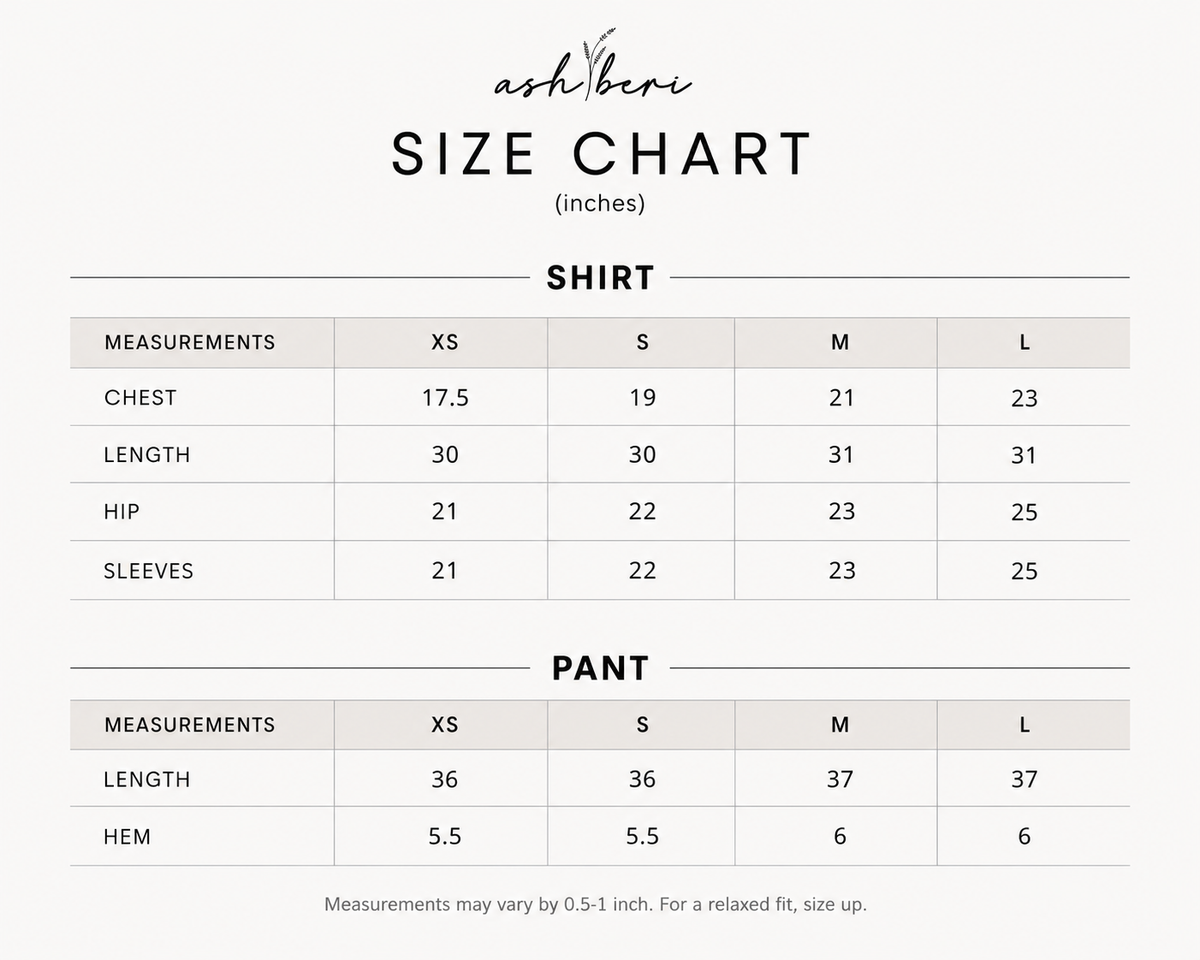 ash beri

SIZE CHART
(inches)

SHIRT

| MEASUREMENTS | XS | S | M | L |
|---|---|---|---|---|
| CHEST | 17.5 | 19 | 21 | 23 |
| LENGTH | 30 | 30 | 31 | 31 |
| HIP | 21 | 22 | 23 | 25 |
| SLEEVES | 21 | 22 | 23 | 25 |

PANT

| MEASUREMENTS | XS | S | M | L |
|---|---|---|---|---|
| LENGTH | 36 | 36 | 37 | 37 |
| HEM | 5.5 | 5.5 | 6 | 6 |

Measurements may vary by 0.5-1 inch. For a relaxed fit, size up.